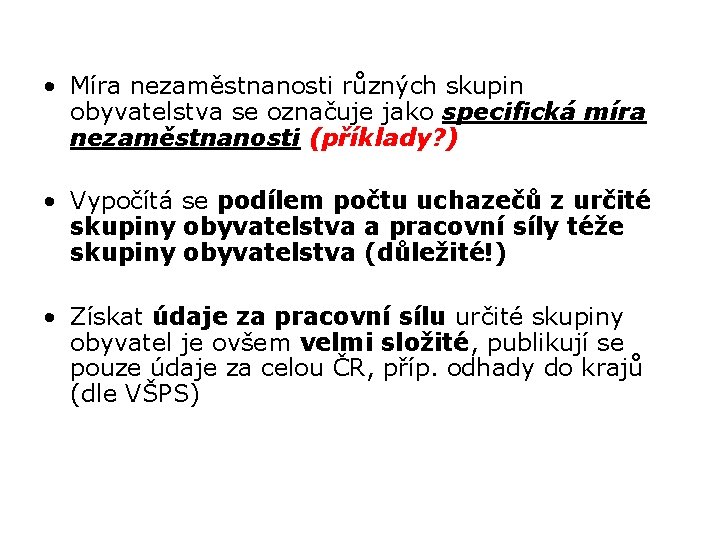 • Míra nezaměstnanosti různých skupin obyvatelstva se označuje jako specifická míra nezaměstnanosti (příklady?)

• Vypočítá se podílem počtu uchazečů z určité skupiny obyvatelstva a pracovní síly téže skupiny obyvatelstva (důležité!)

• Získat údaje za pracovní sílu určité skupiny obyvatel je ovšem velmi složité, publikují se pouze údaje za celou ČR, příp. odhady do krajů (dle VŠPS)